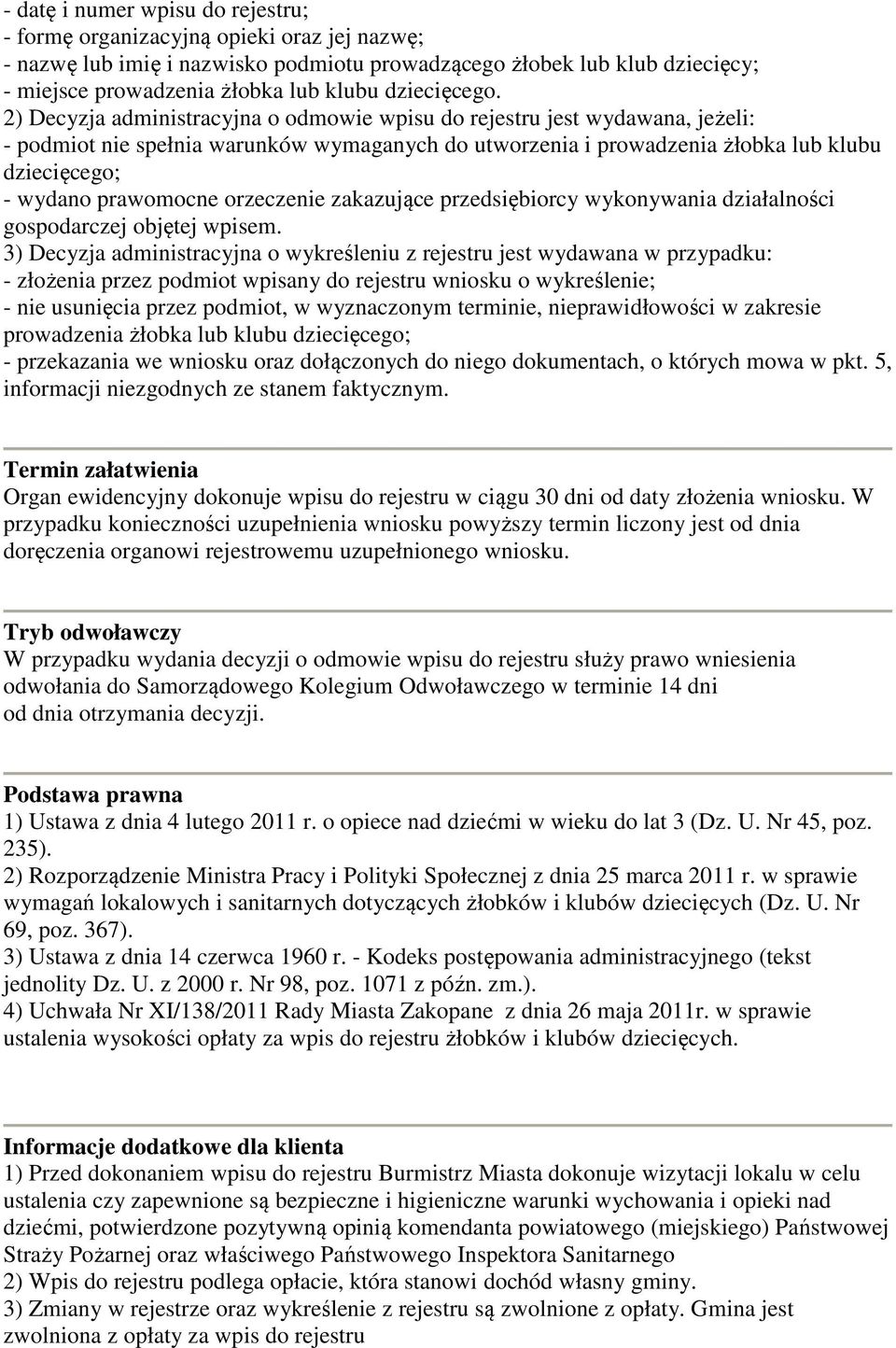 - datę i numer wpisu do rejestru;
- formę organizacyjną opieki oraz jej nazwę;
- nazwę lub imię i nazwisko podmiotu prowadzącego żłobek lub klub dziecięcy;
- miejsce prowadzenia żłobka lub klubu dziecięcego.
2) Decyzja administracyjna o odmowie wpisu do rejestru jest wydawana, jeżeli:
- podmiot nie spełnia warunków wymaganych do utworzenia i prowadzenia żłobka lub klubu dziecięcego;
- wydano prawomocne orzeczenie zakazujące przedsiębiorcy wykonywania działalności gospodarczej objętej wpisem.
3) Decyzja administracyjna o wykreśleniu z rejestru jest wydawana w przypadku:
- złożenia przez podmiot wpisany do rejestru wniosku o wykreślenie;
- nie usunięcia przez podmiot, w wyznaczonym terminie, nieprawidłowości w zakresie prowadzenia żłobka lub klubu dziecięcego;
- przekazania we wniosku oraz dołączonych do niego dokumentach, o których mowa w pkt. 5, informacji niezgodnych ze stanem faktycznym.

Termin załatwienia
Organ ewidencyjny dokonuje wpisu do rejestru w ciągu 30 dni od daty złożenia wniosku. W przypadku konieczności uzupełnienia wniosku powyższy termin liczony jest od dnia doręczenia organowi rejestrowemu uzupełnionego wniosku.

Tryb odwoławczy
W przypadku wydania decyzji o odmowie wpisu do rejestru służy prawo wniesienia odwołania do Samorządowego Kolegium Odwoławczego w terminie 14 dni od dnia otrzymania decyzji.

Podstawa prawna
1) Ustawa z dnia 4 lutego 2011 r. o opiece nad dziećmi w wieku do lat 3 (Dz. U. Nr 45, poz. 235).
2) Rozporządzenie Ministra Pracy i Polityki Społecznej z dnia 25 marca 2011 r. w sprawie wymagań lokalowych i sanitarnych dotyczących żłobków i klubów dziecięcych (Dz. U. Nr 69, poz. 367).
3) Ustawa z dnia 14 czerwca 1960 r. - Kodeks postępowania administracyjnego (tekst jednolity Dz. U. z 2000 r. Nr 98, poz. 1071 z późn. zm.).
4) Uchwała Nr XI/138/2011 Rady Miasta Zakopane z dnia 26 maja 2011r. w sprawie ustalenia wysokości opłaty za wpis do rejestru żłobków i klubów dziecięcych.

Informacje dodatkowe dla klienta
1) Przed dokonaniem wpisu do rejestru Burmistrz Miasta dokonuje wizytacji lokalu w celu ustalenia czy zapewnione są bezpieczne i higieniczne warunki wychowania i opieki nad dziećmi, potwierdzone pozytywną opinią komendanta powiatowego (miejskiego) Państwowej Straży Pożarnej oraz właściwego Państwowego Inspektora Sanitarnego
2) Wpis do rejestru podlega opłacie, która stanowi dochód własny gminy.
3) Zmiany w rejestrze oraz wykreślenie z rejestru są zwolnione z opłaty. Gmina jest zwolniona z opłaty za wpis do rejestru